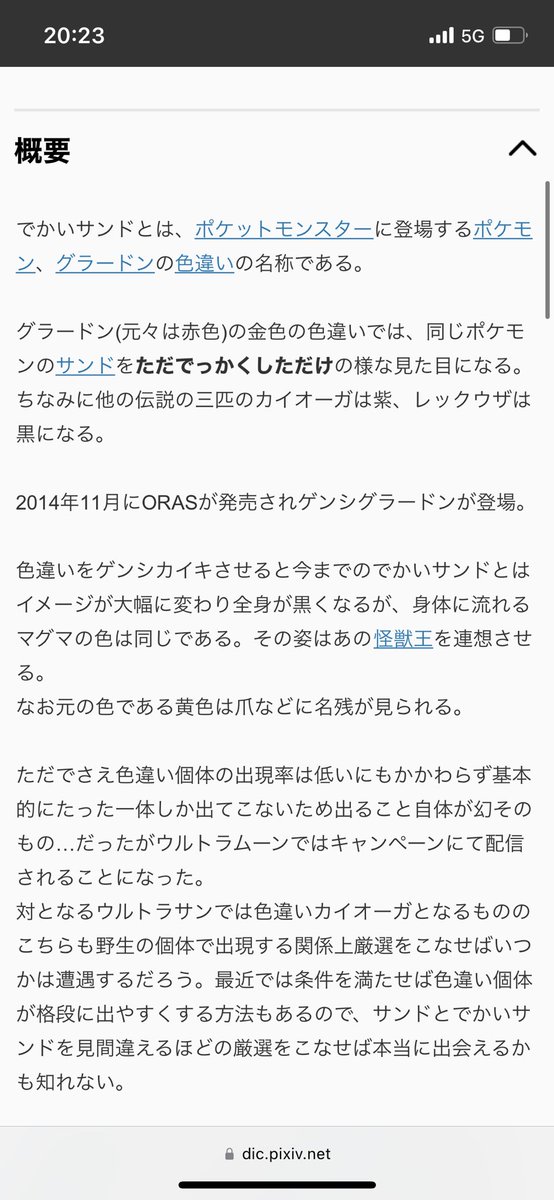 20:23

5G

概要

でかいサンドとは、ポケットモンスターに登場するポケモン、グラードンの色違いの名称である。

グラードン(元々は赤色)の金色の色違いでは、同じポケモンのサンドをただでっかくしただけの様な見た目になる。ちなみに他の伝説の三匹のカイオーガは紫、レックウザは黒になる。

2014年11月にORASが発売されゲンシグラードンが登場。

色違いをゲンシカイキさせると今までのでかいサンドとはイメージが大幅に変わり全身が黒くなるが、身体に流れるマグマの色は同じである。その姿はあの怪獣王を連想させる。
なお元の色である黄色は爪などに名残が見られる。

ただでさえ色違い個体の出現率は低いにもかかわらず基本的にたった一体しか出てこないため出ること自体が幻そのもの…だったがウルトラムーンではキャンペーンにて配信されることになった。
対となるウルトラサンでは色違いカイオーガとなるもののこちらも野生の個体で出現する関係上厳選をこなせばいつかは遭遇するだろう。最近では条件を満たせば色違い個体が格段に出やすくする方法もあるので、サンドとでかいサンドを見間違えるほどの厳選をこなせば本当に出会えるかも知れない。

dic.pixiv.net